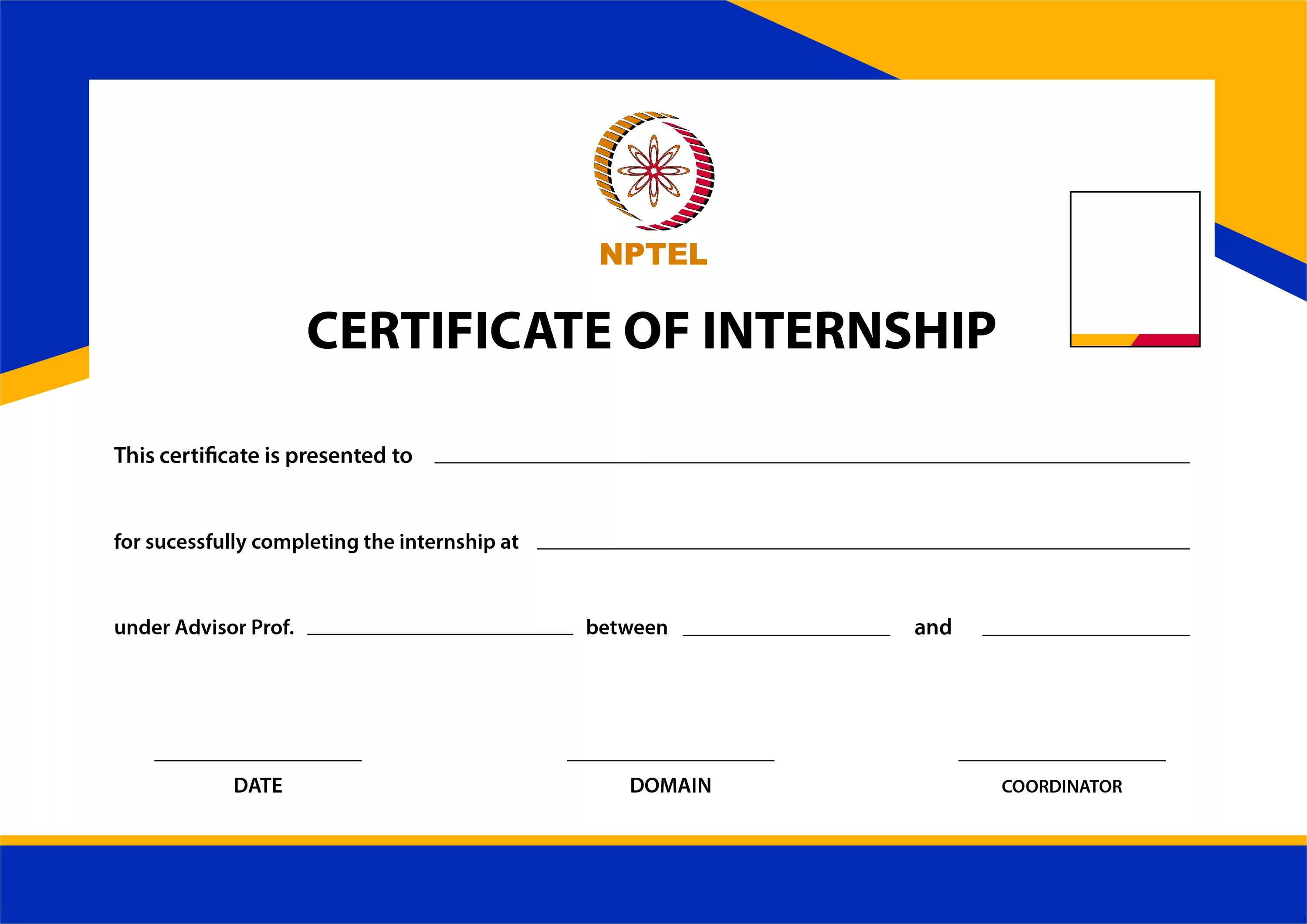 NPTEL

CERTIFICATE OF INTERNSHIP

This certificate is presented to ____

for sucessfully completing the internship at ____

under Advisor Prof. ____ between ____ and ____

____
DATE

____
DOMAIN

____
COORDINATOR